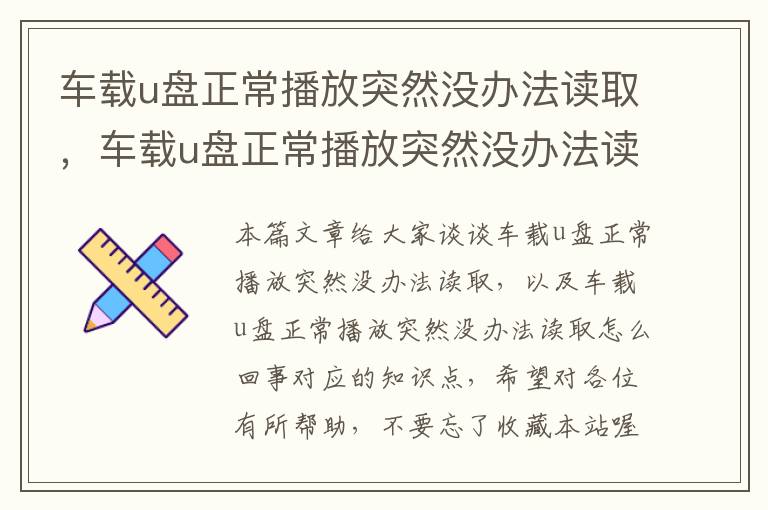 车载u盘正常播放突然没办法读取，车载u盘正常播放突然没办法读

本篇文章给大家谈谈车载u盘正常播放突然没办法读取，以及车载u盘正常播放突然没办法读取怎么回事对应的知识点，希望对各位有所帮助，不要忘了收藏本站喔